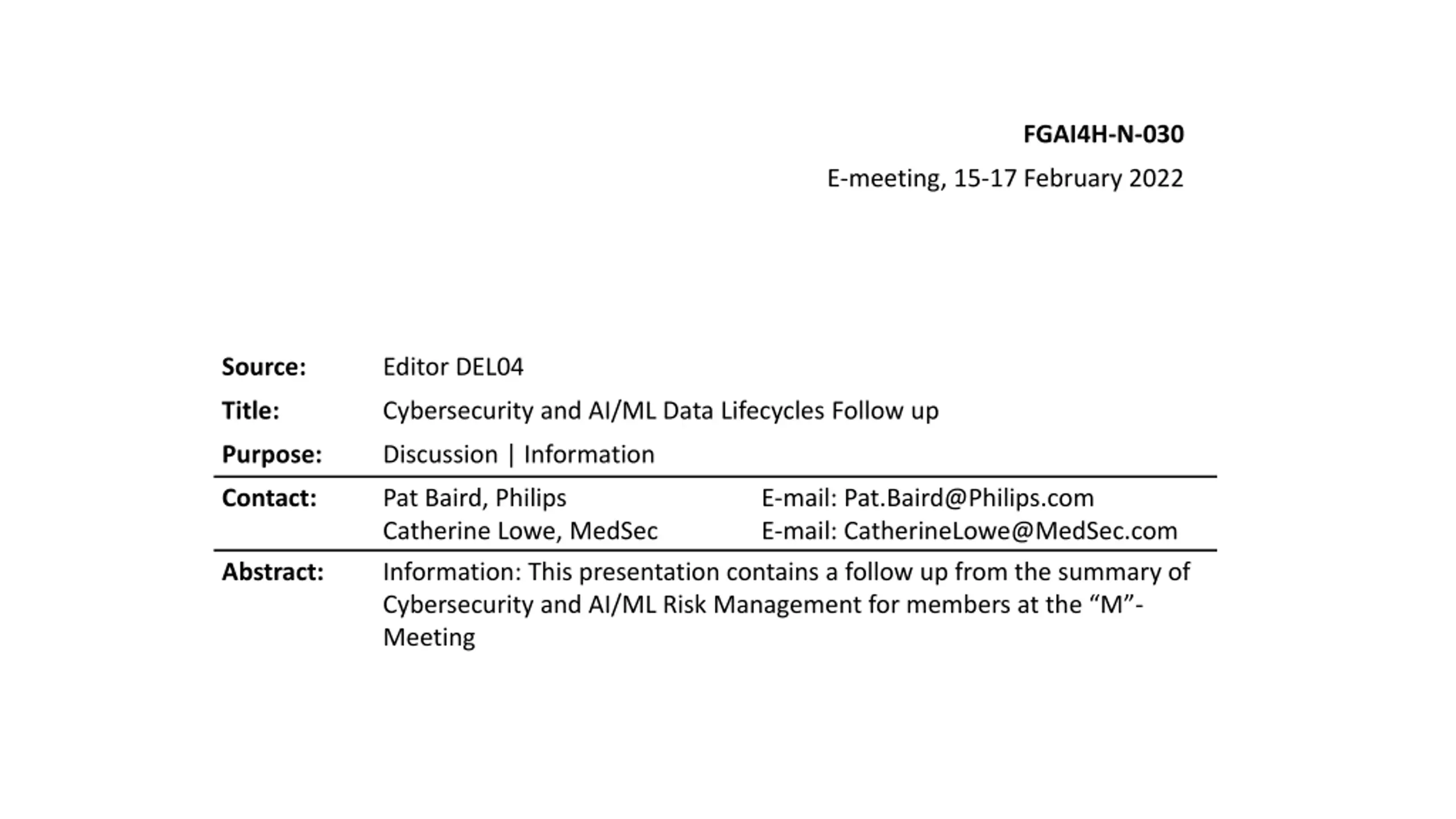 FGAI4H-N-030

E-meeting, 15-17 February 2022

Source: Editor DEL04

Title: Cybersecurity and AI/ML Data Lifecycles Follow up

Purpose: Discussion | Information

Contact: Pat Baird, Philips E-mail: Pat.Baird@Philips.com
Catherine Lowe, MedSec E-mail: CatherineLowe@MedSec.com

Abstract: Information: This presentation contains a follow up from the summary of Cybersecurity and AI/ML Risk Management for members at the "M"-Meeting